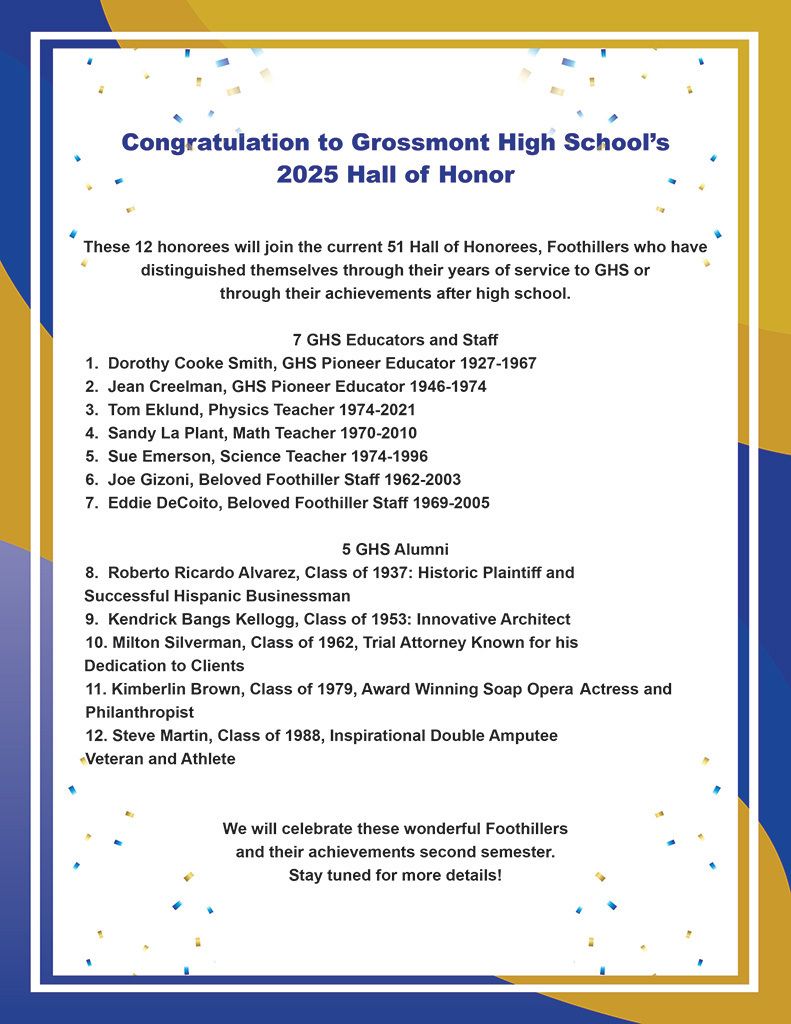 Congratulation to Grossmont High School's 2025 Hall of Honor

These 12 honorees will join the current 51 Hall of Honorees, Foothillers who have distinguished themselves through their years of service to GHS or through their achievements after high school.

7 GHS Educators and Staff
1. Dorothy Cooke Smith, GHS Pioneer Educator 1927-1967
2. Jean Creelman, GHS Pioneer Educator 1946-1974
3. Tom Eklund, Physics Teacher 1974-2021
4. Sandy La Plant, Math Teacher 1970-2010
5. Sue Emerson, Science Teacher 1974-1996
6. Joe Gizoni, Beloved Foothiller Staff 1962-2003
7. Eddie DeCoito, Beloved Foothiller Staff 1969-2005

5 GHS Alumni
8. Roberto Ricardo Alvarez, Class of 1937: Historic Plaintiff and Successful Hispanic Businessman
9. Kendrick Bangs Kellogg, Class of 1953: Innovative Architect
10. Milton Silverman, Class of 1962, Trial Attorney Known for his Dedication to Clients
11. Kimberlin Brown, Class of 1979, Award Winning Soap Opera Actress and Philanthropist
12. Steve Martin, Class of 1988, Inspirational Double Amputee Veteran and Athlete

We will celebrate these wonderful Foothillers and their achievements second semester. Stay tuned for more details!